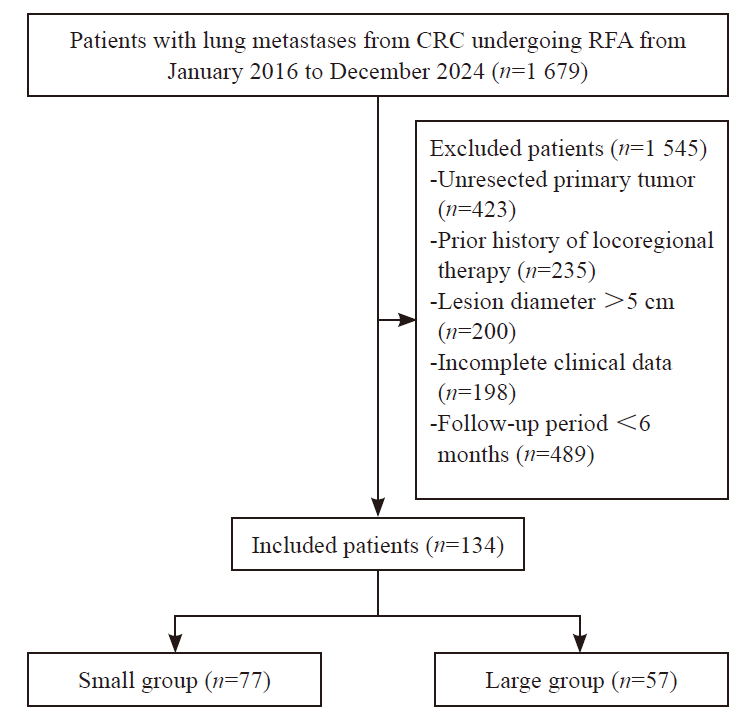 Patients with lung metastases from CRC undergoing RFA from January 2016 to December 2024 ($n$=1 679)

Excluded patients ($n$=1 545)
-Unresected primary tumor ($n$=423)
-Prior history of locoregional therapy ($n$=235)
-Lesion diameter ＞5 cm ($n$=200)
-Incomplete clinical data ($n$=198)
-Follow-up period ＜6 months ($n$=489)

Included patients ($n$=134)

Small group ($n$=77)

Large group ($n$=57)